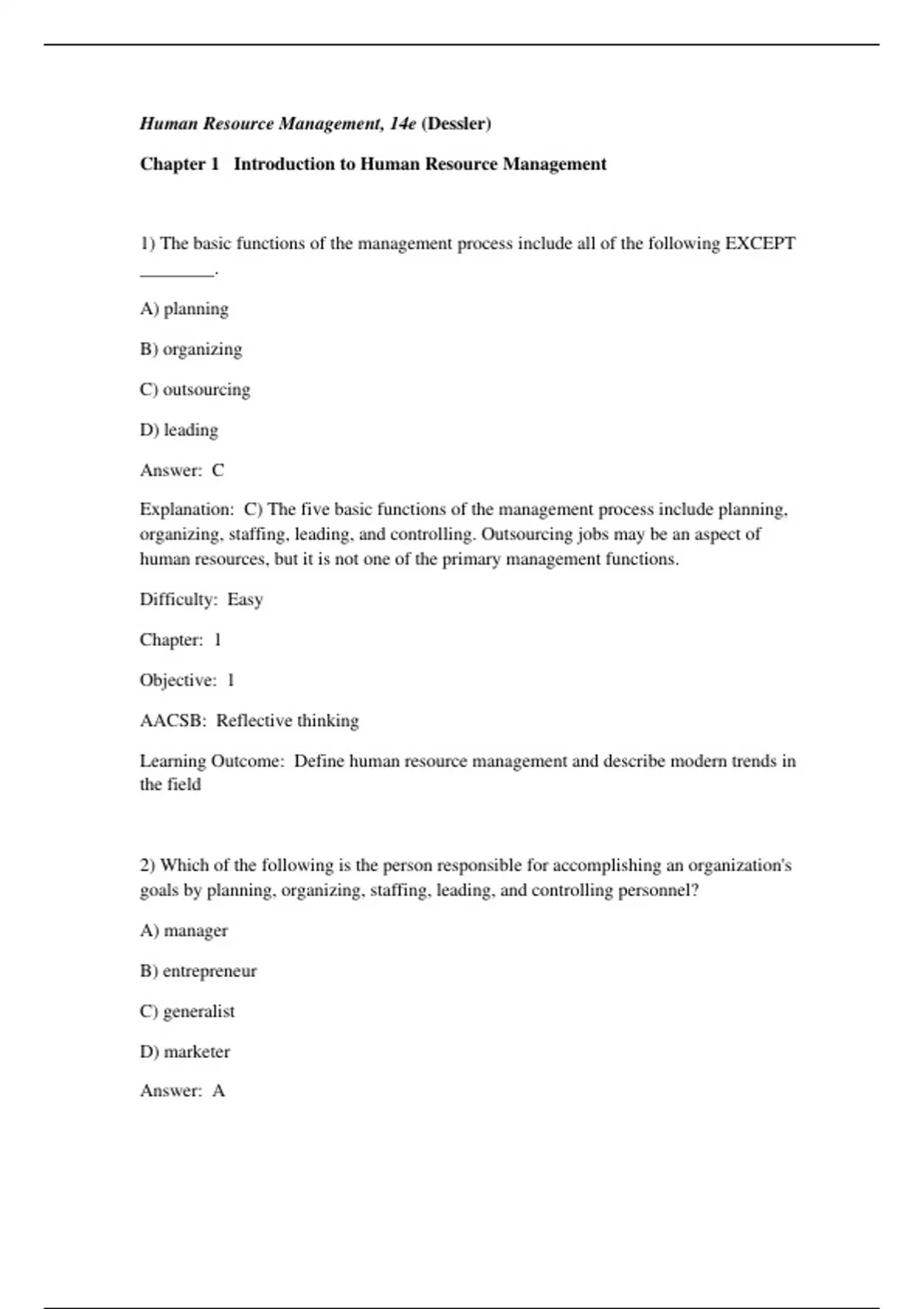 Human Resource Management, 14e (Dessler)

Chapter 1 Introduction to Human Resource Management

1) The basic functions of the management process include all of the following EXCEPT ________.

A) planning

B) organizing

C) outsourcing

D) leading

Answer: C

Explanation: C) The five basic functions of the management process include planning, organizing, staffing, leading, and controlling. Outsourcing jobs may be an aspect of human resources, but it is not one of the primary management functions.

Difficulty: Easy

Chapter: 1

Objective: 1

AACSB: Reflective thinking

Learning Outcome: Define human resource management and describe modern trends in the field

2) Which of the following is the person responsible for accomplishing an organization's goals by planning, organizing, staffing, leading, and controlling personnel?

A) manager

B) entrepreneur

C) generalist

D) marketer

Answer: A